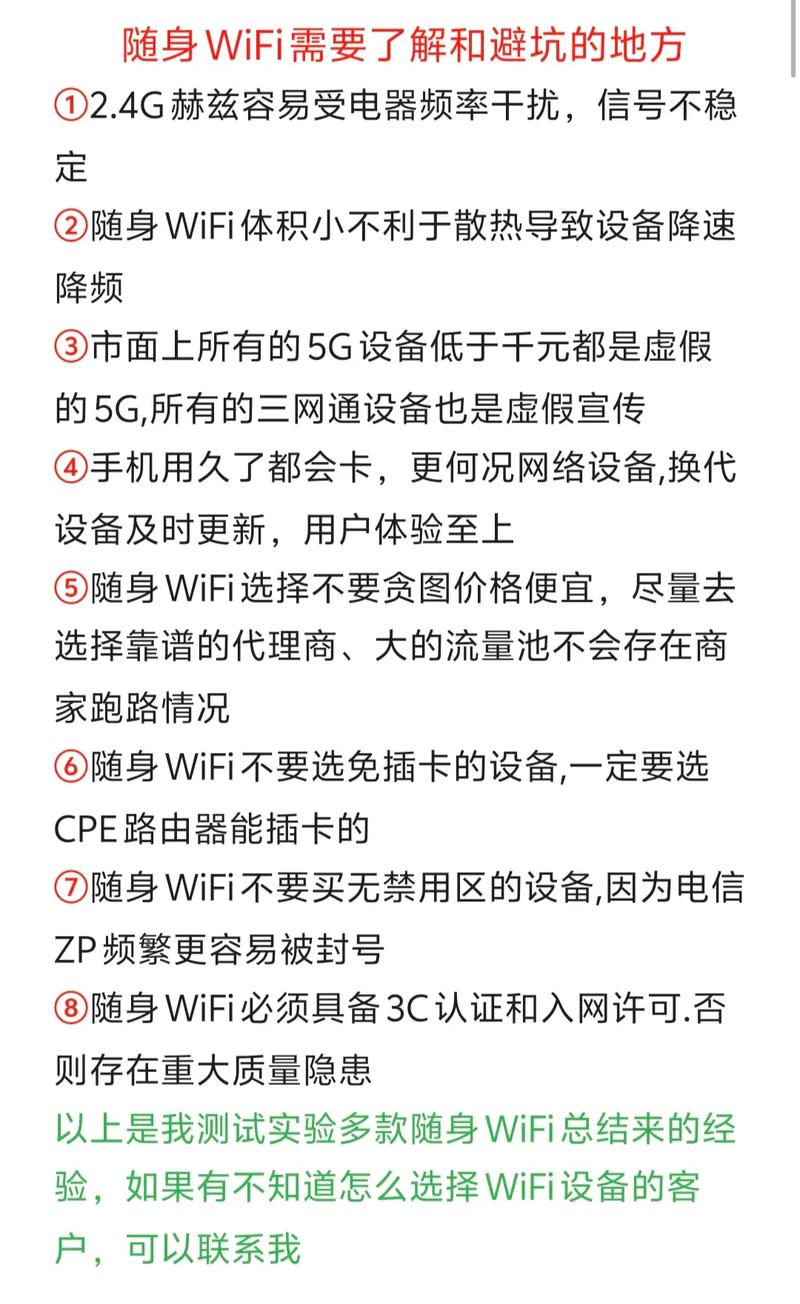 随身WiFi需要了解和避坑的地方

①2.4G赫兹容易受电器频率干扰，信号不稳定

②随身WiFi体积小不利于散热导致设备降速降频

③市面上所有的5G设备低于千元都是虚假的5G,所有的三网通设备也是虚假宣传

④手机用久了都会卡，更何况网络设备,换代设备及时更新，用户体验至上

⑤随身WiFi选择不要贪图价格便宜，尽量去选择靠谱的代理商、大的流量池不会存在商家跑路情况

⑥随身WiFi不要选免插卡的设备,一定要选CPE路由器能插卡的

⑦随身WiFi不要买无禁用区的设备,因为电信ZP频繁更容易被封号

⑧随身WiFi必须具备3C认证和入网许可.否则存在重大质量隐患

以上是我测试实验多款随身WiFi总结来的经验，如果有不知道怎么选择WiFi设备的客户，可以联系我